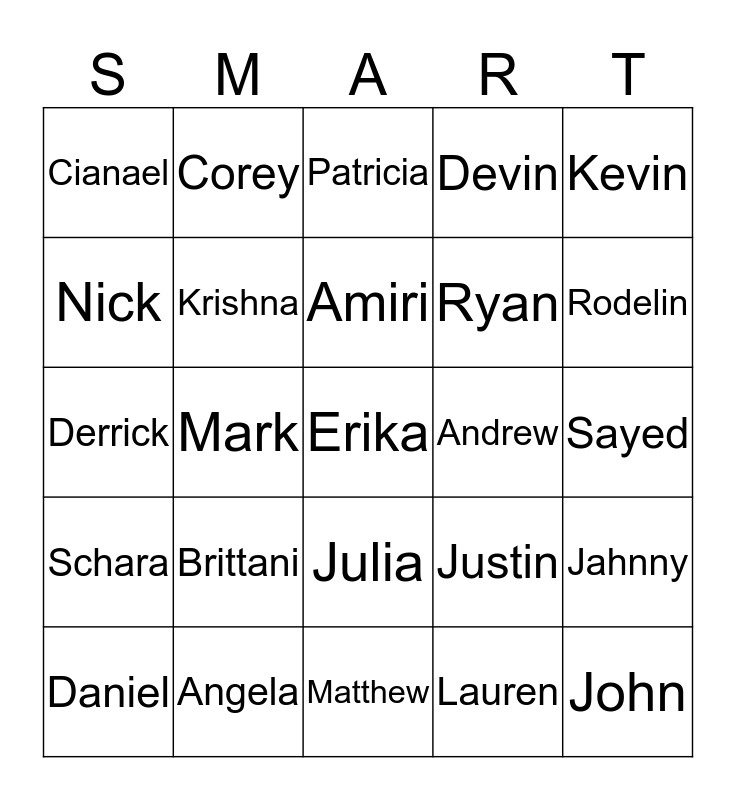 | S | M | A | R | T |
|---|---|---|---|---|
| Cianael | Corey | Patricia | Devin | Kevin |
| Nick | Krishna | Amiri | Ryan | Rodelin |
| Derrick | Mark | Erika | Andrew | Sayed |
| Schara | Brittani | Julia | Justin | Jahnny |
| Daniel | Angela | Matthew | Lauren | John |